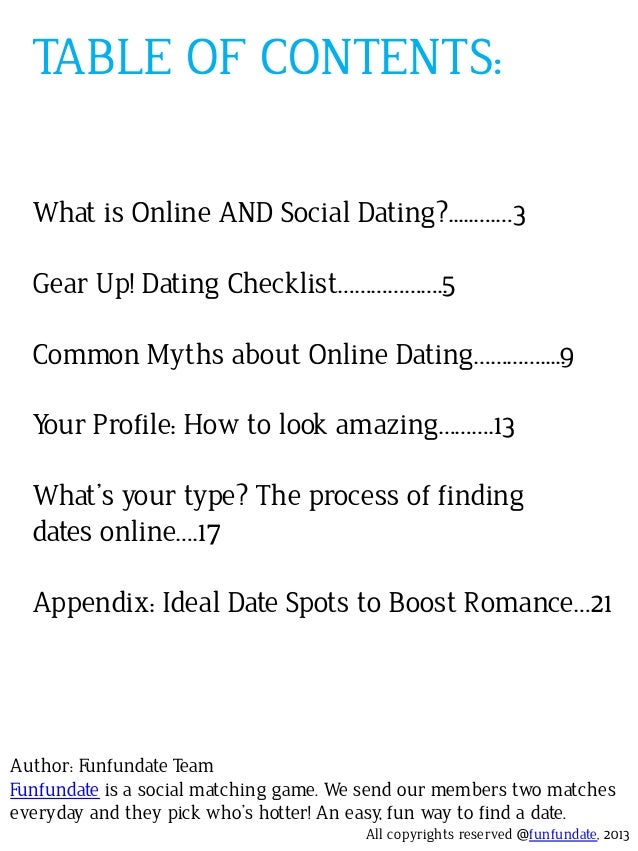 TABLE OF CONTENTS:

What is Online AND Social Dating? 3

Gear Up! Dating Checklist 5

Common Myths about Online Dating 9

Your Profile: How to look amazing 13

What's your type? The process of finding dates online 17

Appendix: Ideal Date Spots to Boost Romance 21

Author: Funfundate Team
Funfundate is a social matching game. We send our members two matches everyday and they pick who's hotter! An easy, fun way to find a date.

All copyrights reserved @funfundate, 2013